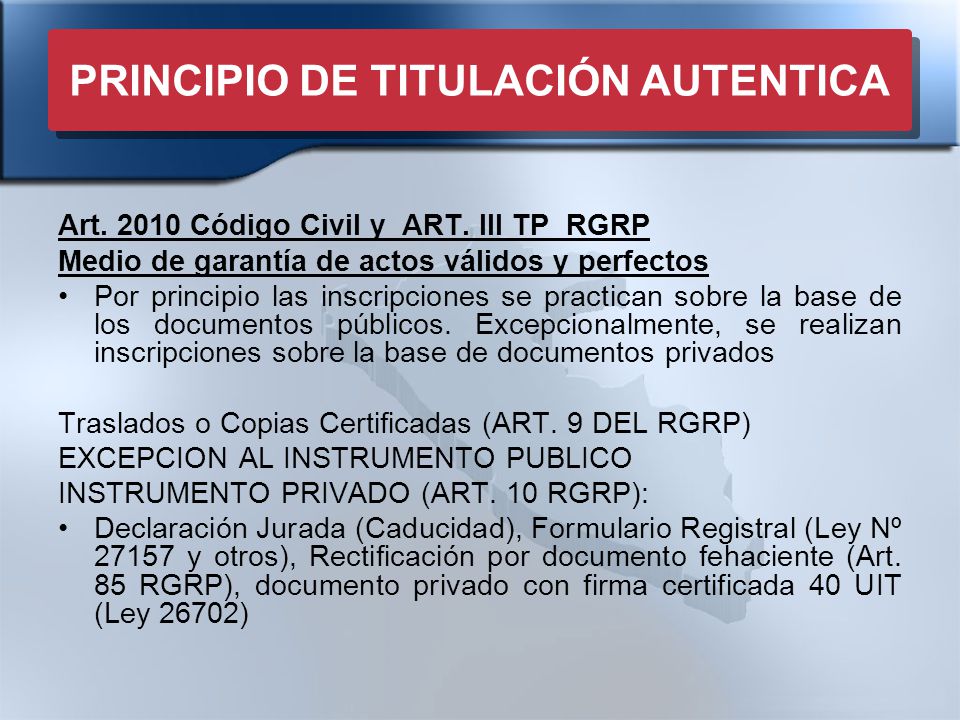 PRINCIPIO DE TITULACIÓN AUTENTICA

Art. 2010 Código Civil y ART. III TP RGRP
Medio de garantía de actos válidos y perfectos

• Por principio las inscripciones se practican sobre la base de los documentos públicos. Excepcionalmente, se realizan inscripciones sobre la base de documentos privados

Traslados o Copias Certificadas (ART. 9 DEL RGRP)
EXCEPCION AL INSTRUMENTO PUBLICO
INSTRUMENTO PRIVADO (ART. 10 RGRP):

• Declaración Jurada (Caducidad), Formulario Registral (Ley Nº 27157 y otros), Rectificación por documento fehaciente (Art. 85 RGRP), documento privado con firma certificada 40 UIT (Ley 26702)